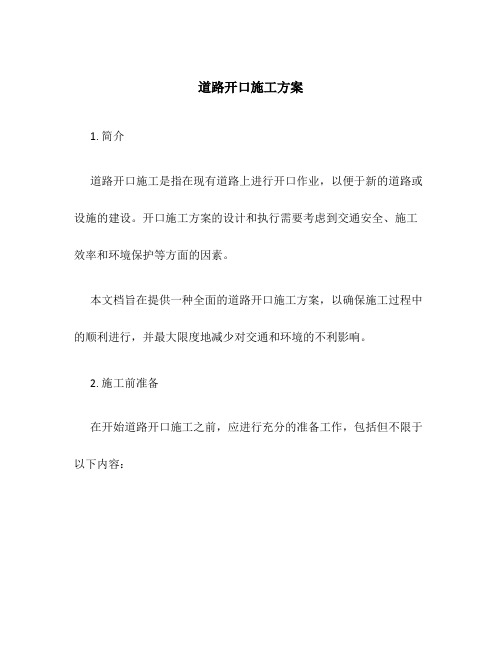 道路开口施工方案

1. 简介

道路开口施工是指在现有道路上进行开口作业，以便于新的道路或设施的建设。开口施工方案的设计和执行需要考虑到交通安全、施工效率和环境保护等方面的因素。

本文档旨在提供一种全面的道路开口施工方案，以确保施工过程中的顺利进行，并最大限度地减少对交通和环境的不利影响。

2. 施工前准备

在开始道路开口施工之前，应进行充分的准备工作，包括但不限于以下内容：